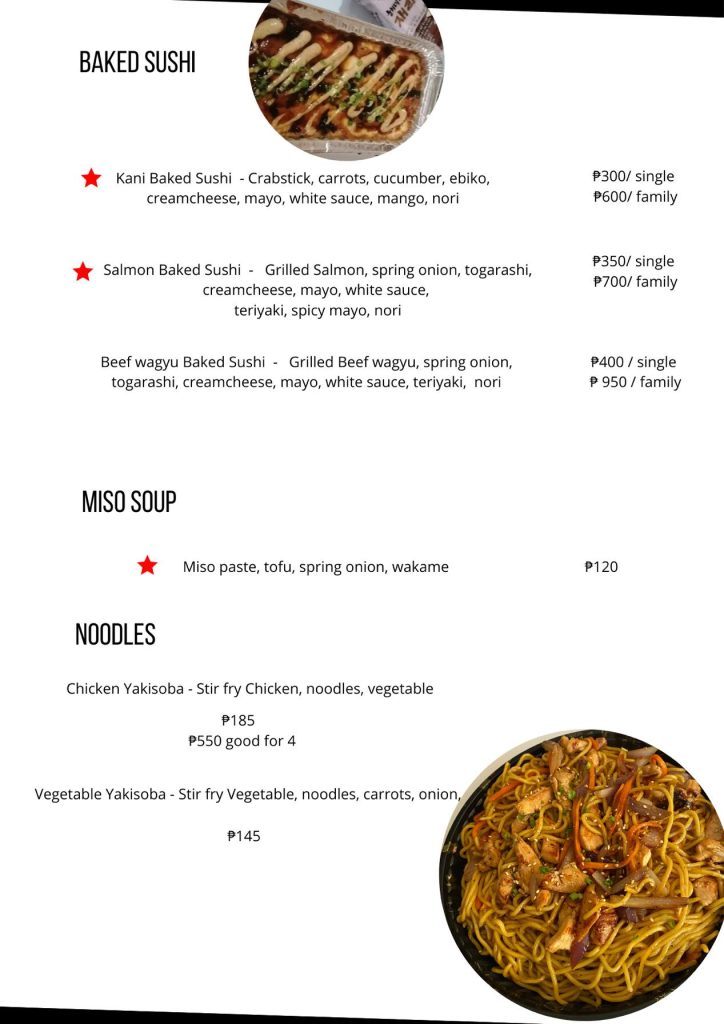 BAKED SUSHI

Kani Baked Sushi - Crabstick, carrots, cucumber, ebiko, creamcheese, mayo, white sauce, mango, nori

₱300/ single
₱600/ family

Salmon Baked Sushi - Grilled Salmon, spring onion, togarashi, creamcheese, mayo, white sauce, teriyaki, spicy mayo, nori

₱350/ single
₱700/ family

Beef wagyu Baked Sushi - Grilled Beef wagyu, spring onion, togarashi, creamcheese, mayo, white sauce, teriyaki, nori

₱400 / single
₱ 950 / family

MISO SOUP

Miso paste, tofu, spring onion, wakame

₱120

NOODLES

Chicken Yakisoba - Stir fry Chicken, noodles, vegetable

₱185
₱550 good for 4

Vegetable Yakisoba - Stir fry Vegetable, noodles, carrots, onion,

₱145